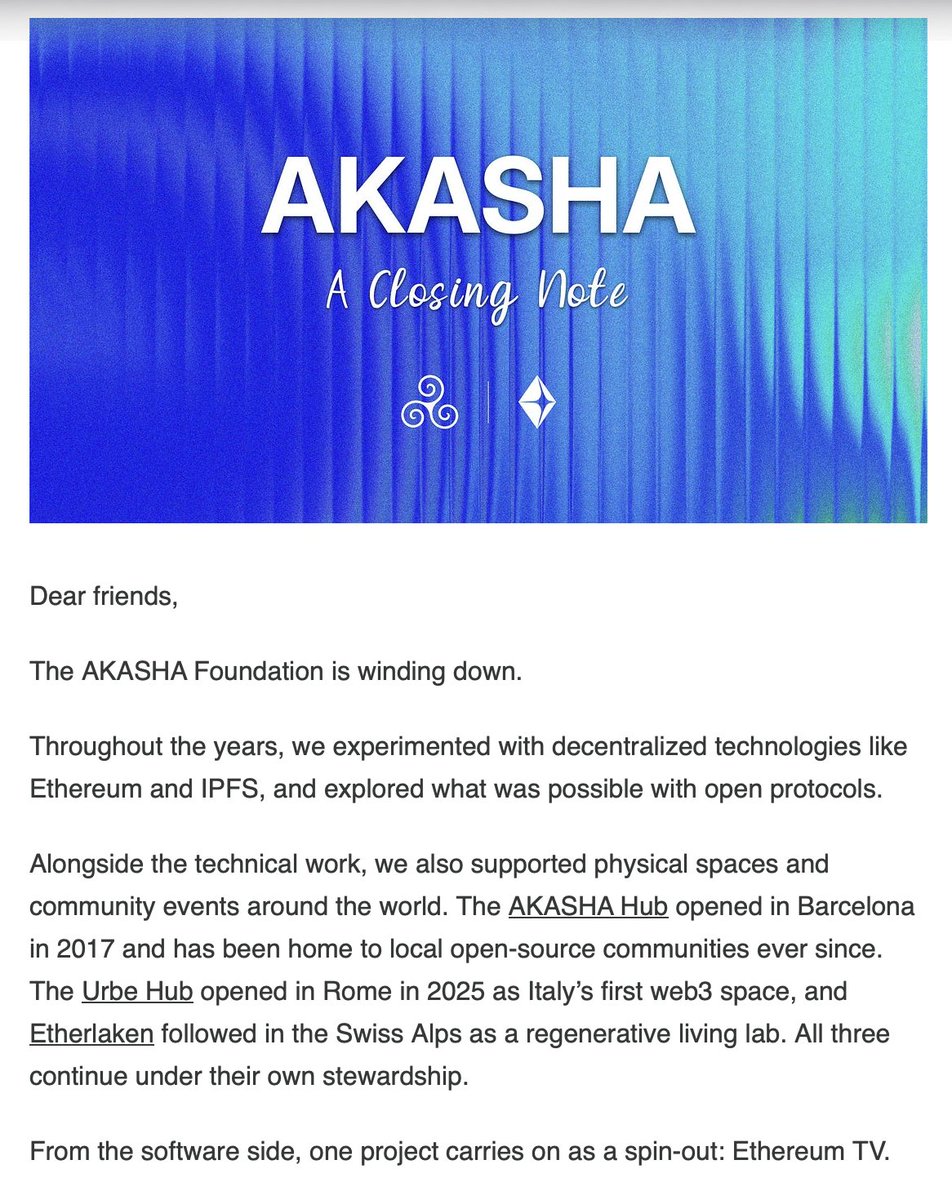 AKASHA

A Closing Note

Dear friends,

The AKASHA Foundation is winding down.

Throughout the years, we experimented with decentralized technologies like Ethereum and IPFS, and explored what was possible with open protocols.

Alongside the technical work, we also supported physical spaces and community events around the world. The AKASHA Hub opened in Barcelona in 2017 and has been home to local open-source communities ever since. The Urbe Hub opened in Rome in 2025 as Italy's first web3 space, and Etherlaken followed in the Swiss Alps as a regenerative living lab. All three continue under their own stewardship.

From the software side, one project carries on as a spin-out: Ethereum TV.